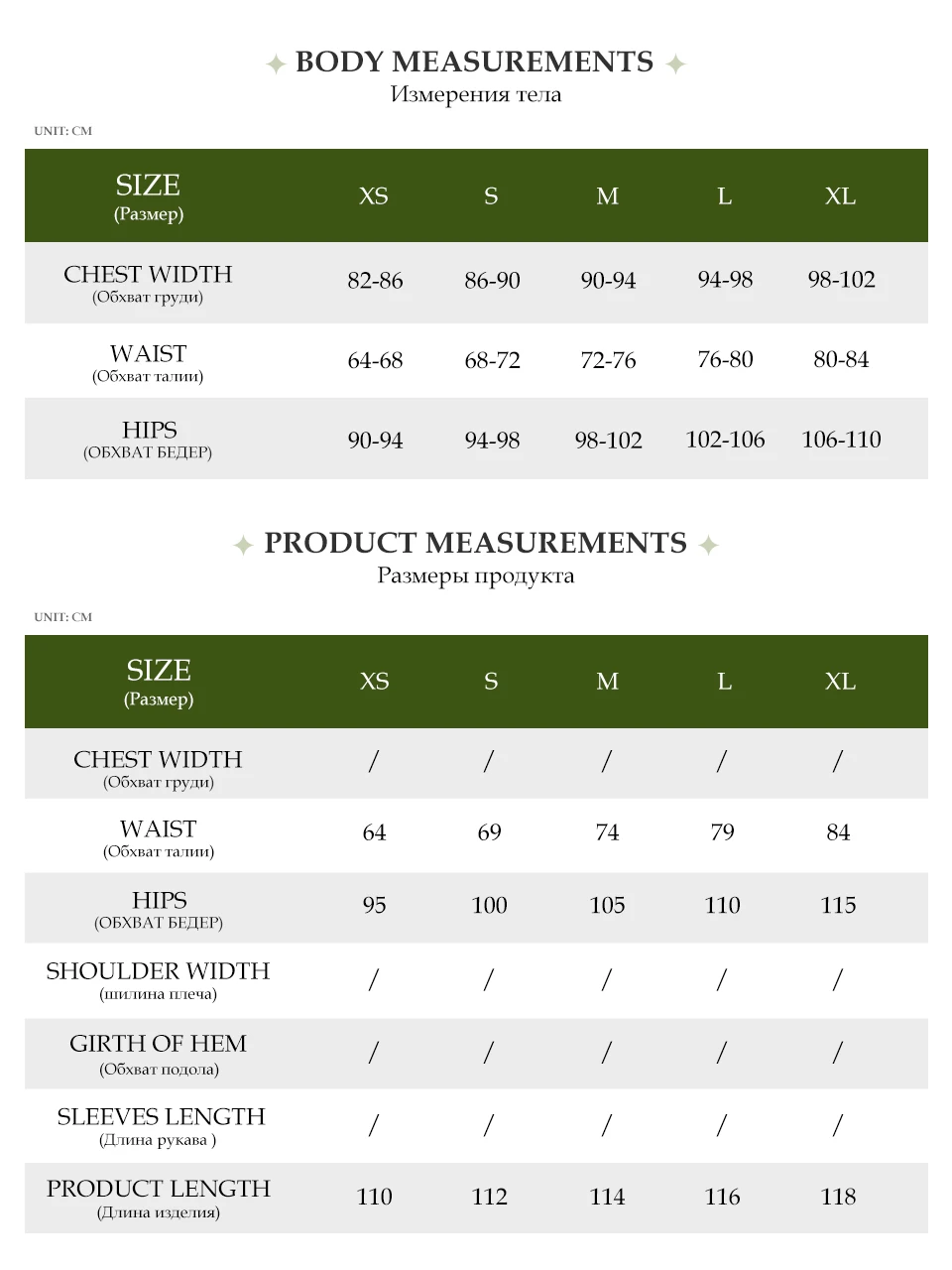 BODY MEASUREMENTS
Измерения тела

UNIT: CM

| SIZE (Размер) | XS | S | M | L | XL |
|---|---|---|---|---|---|
| CHEST WIDTH (Обхват груди) | 82-86 | 86-90 | 90-94 | 94-98 | 98-102 |
| WAIST (Обхват талии) | 64-68 | 68-72 | 72-76 | 76-80 | 80-84 |
| HIPS (ОБХВАТ БЕДЕР) | 90-94 | 94-98 | 98-102 | 102-106 | 106-110 |

PRODUCT MEASUREMENTS
Размеры продукта

UNIT: CM

| SIZE (Размер) | XS | S | M | L | XL |
|---|---|---|---|---|---|
| CHEST WIDTH (Обхват груди) | / | / | / | / | / |
| WAIST (Обхват талии) | 64 | 69 | 74 | 79 | 84 |
| HIPS (ОБХВАТ БЕДЕР) | 95 | 100 | 105 | 110 | 115 |
| SHOULDER WIDTH (шилина плеча) | / | / | / | / | / |
| GIRTH OF HEM (Обхват подола) | / | / | / | / | / |
| SLEEVES LENGTH (Длина рукава ) | / | / | / | / | / |
| PRODUCT LENGTH (Длина изделия) | 110 | 112 | 114 | 116 | 118 |